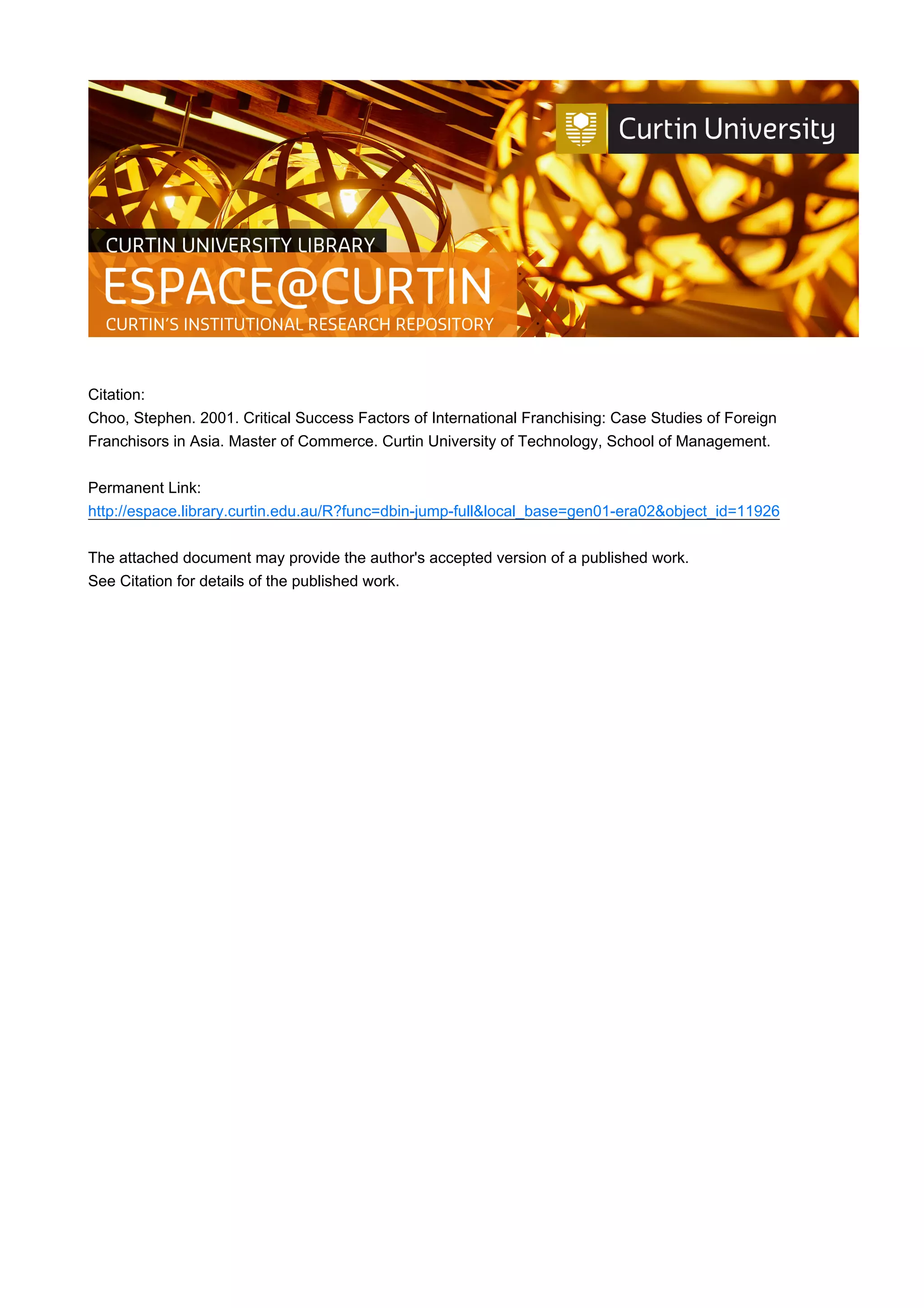 Curtin University

CURTIN UNIVERSITY LIBRARY

ESPACE@CURTIN

CURTIN'S INSTITUTIONAL RESEARCH REPOSITORY

Citation:
Choo, Stephen. 2001. Critical Success Factors of International Franchising: Case Studies of Foreign Franchisors in Asia. Master of Commerce. Curtin University of Technology, School of Management.

Permanent Link:
http://espace.library.curtin.edu.au/R?func=dbin-jump-full&local_base=gen01-era02&object_id=11926

The attached document may provide the author's accepted version of a published work.
See Citation for details of the published work.